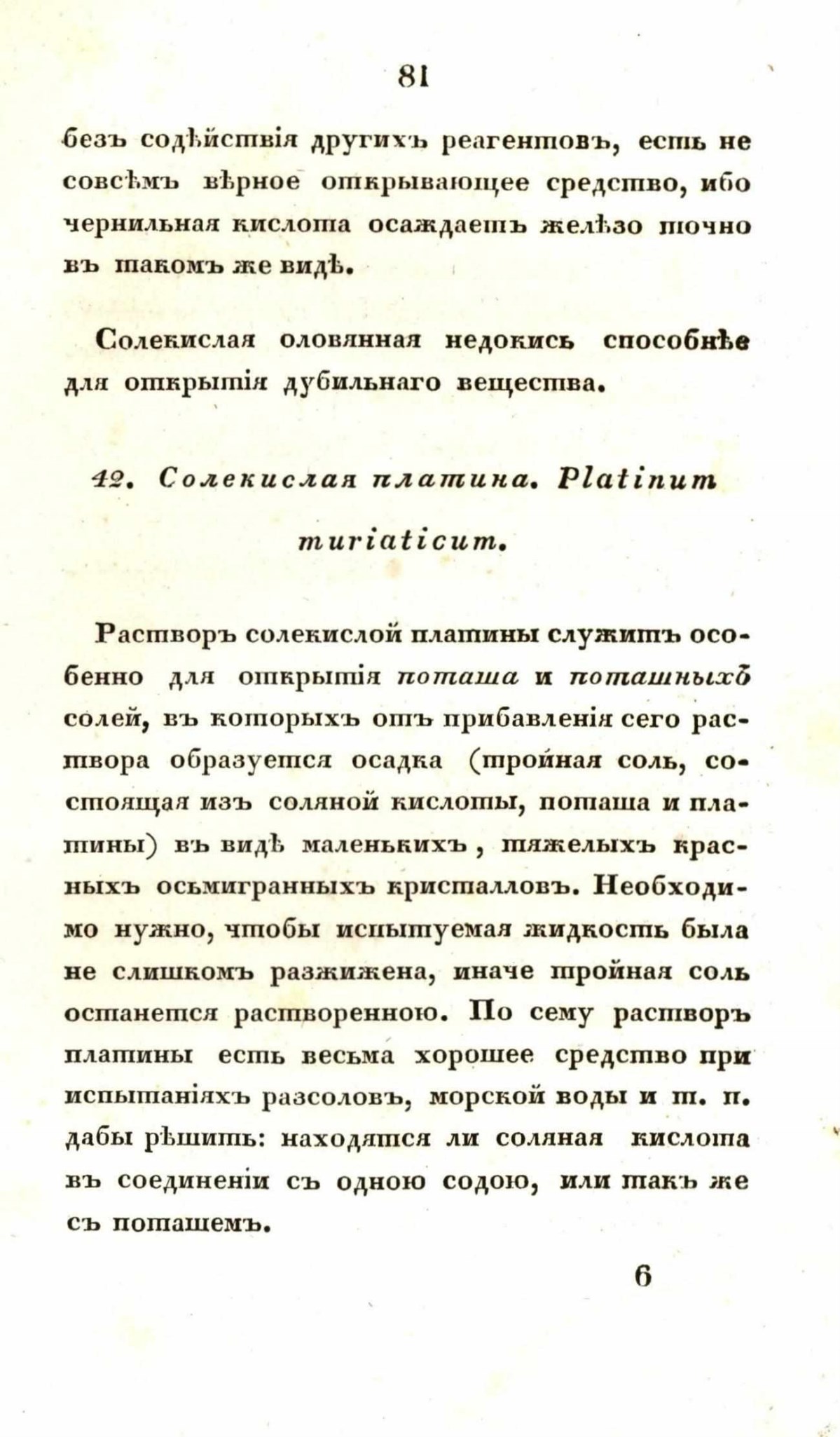 81

безъ содѣйствія другихъ реагентовъ, есть не совсѣмъ вѣрное открывающее средство, ибо чернильная кислота осаждаетъ желѣзо точно въ такомъ же видѣ.

Солекислая оловянная недокись способнѣе для открытія дубильнаго вещества.

42. Солекислая платина. Platinum muriaticum.

Растворъ солекислой платины служитъ особенно для открытія поташа и поташныхъ солей, въ которыхъ отъ прибавленія сего раствора образуется осадка (тройная соль, состоящая изъ соляной кислоты, поташа и платины) въ видѣ маленькихъ, тяжелыхъ красныхъ осьмигранныхъ кристалловъ. Необходимо нужно, чтобы испытуемая жидкость была не слишкомъ разжижена, иначе тройная соль останется растворенною. По сему растворъ платины есть весьма хорошее средство при испытаніяхъ разсоловъ, морской воды и т. п. дабы рѣшить: находятся ли соляная кислота въ соединеніи съ одною содою, или такъ же съ поташемъ.

6